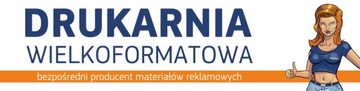 DRUKARNIA
WIELKOFORMATOWA

bezpośredni producent materiałów reklamowych